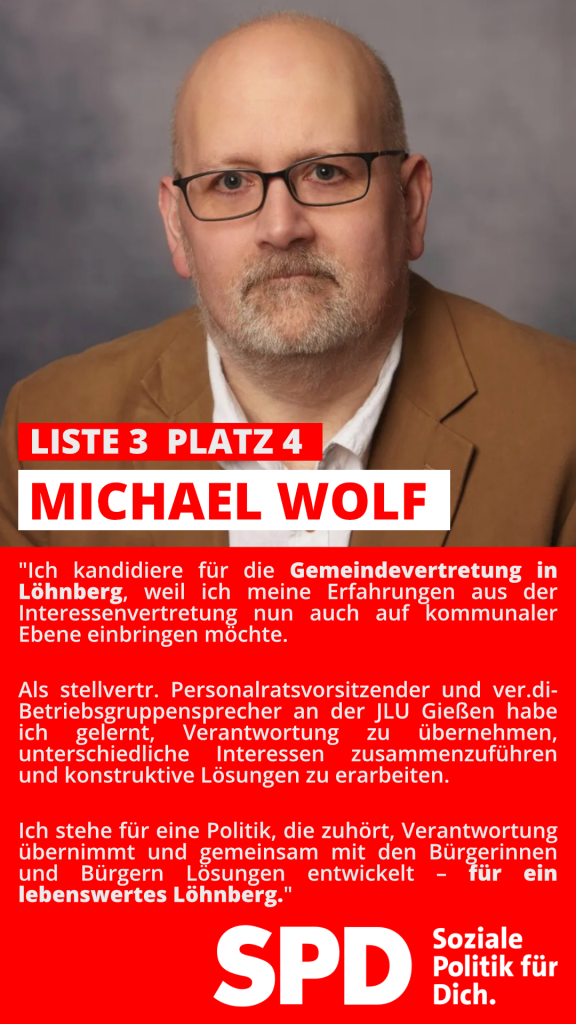 LISTE 3 PLATZ 4

MICHAEL WOLF

"Ich kandidiere für die Gemeindevertretung in Löhnberg, weil ich meine Erfahrungen aus der Interessenvertretung nun auch auf kommunaler Ebene einbringen möchte.

Als stellvertr. Personalratsvorsitzender und ver.di-Betriebsgruppensprecher an der JLU Gießen habe ich gelernt, Verantwortung zu übernehmen, unterschiedliche Interessen zusammenzuführen und konstruktive Lösungen zu erarbeiten.

Ich stehe für eine Politik, die zuhört, Verantwortung übernimmt und gemeinsam mit den Bürgerinnen und Bürgern Lösungen entwickelt – für ein lebenswertes Löhnberg."

SPD

Soziale Politik für Dich.